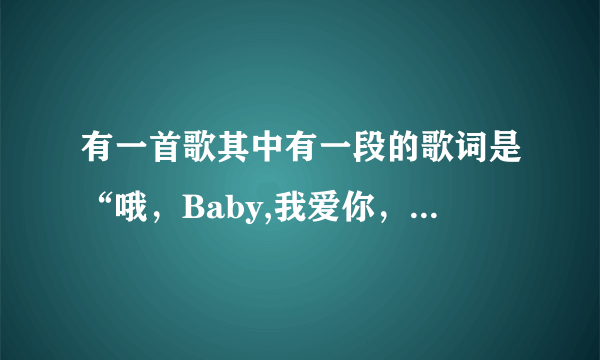 有一首歌其中有一段的歌词是“哦，Baby,我爱你，...